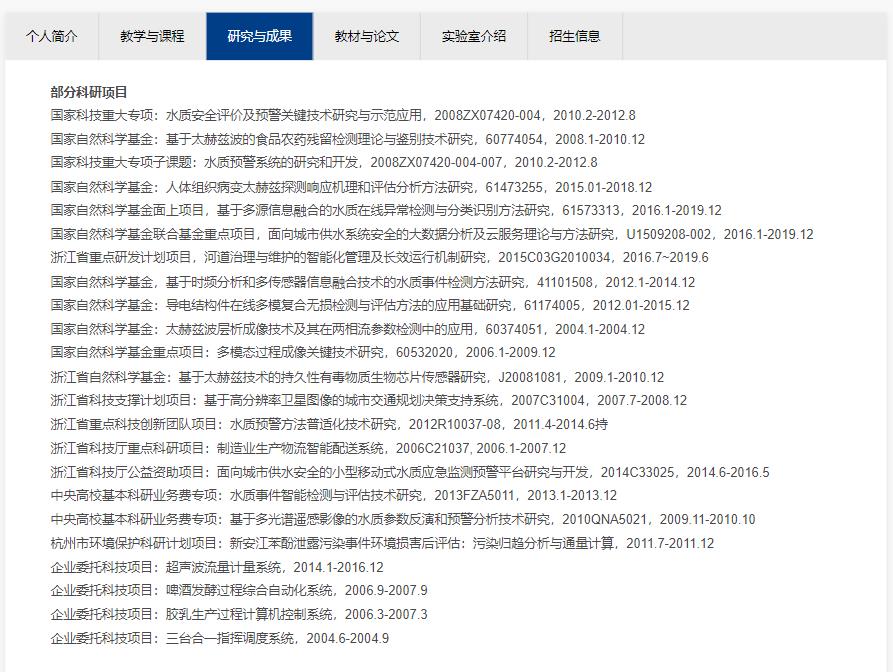 个人简介 教学与课程 研究与成果 教材与论文 实验室介绍 招生信息

部分科研项目

国家科技重大专项：水质安全评价及预警关键技术研究与示范应用，2008ZX07420-004，2010.2-2012.8

国家自然科学基金：基于太赫兹波的食品农药残留检测理论与鉴别技术研究，60774054，2008.1-2010.12

国家科技重大专项子课题：水质预警系统的研究和开发，2008ZX07420-004-007，2010.2-2012.8

国家自然科学基金：人体组织病变太赫兹探测响应机理和评估分析方法研究，61473255，2015.01-2018.12

国家自然科学基金面上项目，基于多源信息融合的水质在线异常检测与分类识别方法研究，61573313，2016.1-2019.12

国家自然科学基金联合基金重点项目，面向城市供水系统安全的大数据分析及云服务理论与方法研究，U1509208-002，2016.1-2019.12

浙江省重点研发计划项目，河道治理与维护的智能化管理及长效运行机制研究，2015C03G2010034，2016.7~2019.6

国家自然科学基金，基于时频分析和多传感器信息融合技术的水质事件检测方法研究，41101508，2012.1-2014.12

国家自然科学基金：导电结构件在线多模复合无损检测与评估方法的应用基础研究，61174005，2012.01-2015.12

国家自然科学基金：太赫兹波层析成像技术及其在两相流参数检测中的应用，60374051，2004.1-2004.12

国家自然科学基金重点项目：多模态过程成像关键技术研究，60532020，2006.1-2009.12

浙江省自然科学基金：基于太赫兹技术的持久性有毒物质生物芯片传感器研究，J20081081，2009.1-2010.12

浙江省科技支撑计划项目：基于高分辨率卫星图像的城市交通规划决策支持系统，2007C31004，2007.7-2008.12

浙江省重点科技创新团队项目：水质预警方法普适化技术研究，2012R10037-08，2011.4-2014.6持

浙江省科技厅重点科研项目：制造业生产物流智能配送系统，2006C21037, 2006.1-2007.12

浙江省科技厅公益资助项目：面向城市供水安全的小型移动式水质应急监测预警平台研究与开发，2014C33025，2014.6-2016.5

中央高校基本科研业务费专项：水质事件智能检测与评估技术研究，2013FZA5011，2013.1-2013.12

中央高校基本科研业务费专项：基于多光谱遥感影像的水质参数反演和预警分析技术研究，2010QNA5021，2009.11-2010.10

杭州市环境保护科研计划项目：新安江苯酚泄露污染事件环境损害后评估：污染归趋分析与通量计算，2011.7-2011.12

企业委托科技项目：超声波流量计量系统，2014.1-2016.12

企业委托科技项目：啤酒发酵过程综合自动化系统，2006.9-2007.9

企业委托科技项目：胶乳生产过程计算机控制系统，2006.3-2007.3

企业委托科技项目：三台合一指挥调度系统，2004.6-2004.9